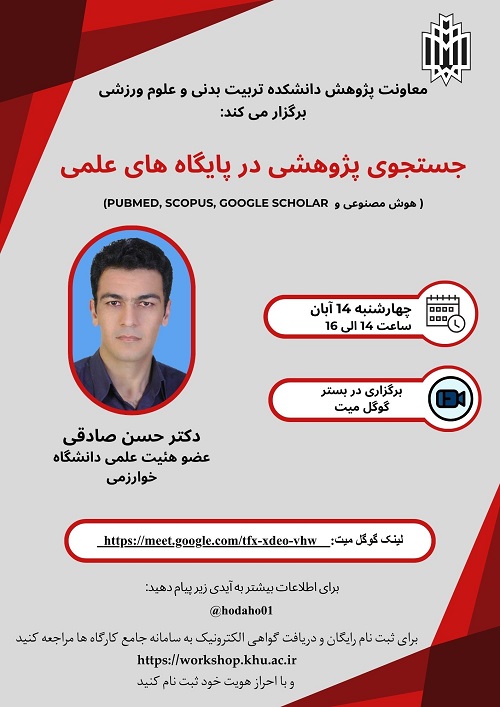 معاونت پژوهش دانشکده تربیت بدنی و علوم ورزشی برگزار می کند:

جستجوی پژوهشی در پایگاه های علمی

( هوش مصنوعی و PUBMED, SCOPUS, GOOGLE SCHOLAR)

چهارشنبه 14 آبان
ساعت 14 الی 16

برگزاری در بستر
گوگل میت

دکتر حسن صادقی
عضو هئیت علمی دانشگاه
خوارزمی

لینک گوگل میت: https://meet.google.com/tfx-xdeo-vhw

برای اطلاعات بیشتر به آیدی زیر پیام دهید:
@hodaho01

برای ثبت نام رایگان و دریافت گواهی الکترونیک به سامانه جامع کارگاه ها مراجعه کنید
https://workshop.khu.ac.ir
و با احراز هویت خود ثبت نام کنید